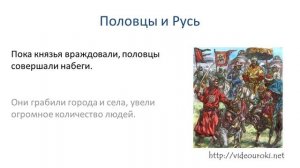 Половцы и Русь

Пока князья враждовали, половцы совершали набеги.

Они грабили города и села, увели огромное количество людей.

http://videouroki.net